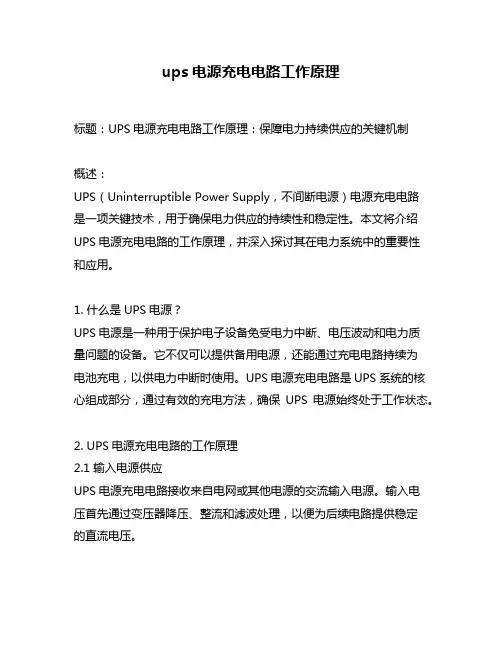 ups 电源充电电路工作原理

标题：UPS 电源充电电路工作原理：保障电力持续供应的关键机制

概述：
UPS（Uninterruptible Power Supply，不间断电源）电源充电电路是一项关键技术，用于确保电力供应的持续性和稳定性。本文将介绍 UPS 电源充电电路的工作原理，并深入探讨其在电力系统中的重要性和应用。

1. 什么是 UPS 电源？
UPS 电源是一种用于保护电子设备免受电力中断、电压波动和电力质量问题的设备。它不仅可以提供备用电源，还能通过充电电路持续为电池充电，以供电力中断时使用。UPS 电源充电电路是 UPS 系统的核心组成部分，通过有效的充电方法，确保 UPS 电源始终处于工作状态。

2. UPS 电源充电电路的工作原理
2.1 输入电源供应
UPS 电源充电电路接收来自电网或其他电源的交流输入电源。输入电压首先通过变压器降压、整流和滤波处理，以便为后续电路提供稳定的直流电压。